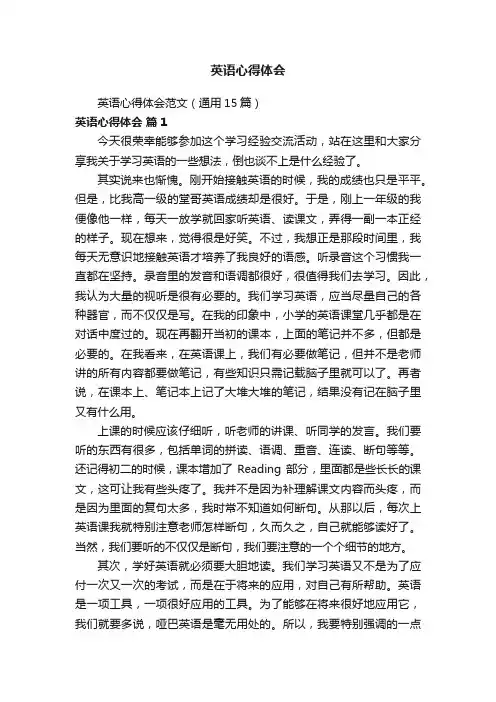 英语心得体会

英语心得体会范文（通用15篇）

英语心得体会 篇1

今天很荣幸能够参加这个学习经验交流活动，站在这里和大家分享我关于学习英语的一些想法，倒也谈不上是什么经验了。

其实说来也惭愧。刚开始接触英语的时候，我的成绩也只是平平。但是，比我高一级的堂哥英语成绩却是很好。于是，刚上一年级的我便像他一样，每天一放学就回家听英语、读课文，弄得一副一本正经的样子。现在想来，觉得很是好笑。不过，我想正是那段时间里，我每天无意识地接触英语才培养了我良好的语感。听录音这个习惯我一直都在坚持。录音里的发音和语调都很好，很值得我们去学习。因此，我认为大量的视听是很有必要的。我们学习英语，应当尽量自己的各种器官，而不仅仅是写。在我的印象中，小学的英语课堂几乎都是在对话中度过的。现在再翻开当初的课本，上面的笔记并不多，但都是必要的。在我看来，在英语课上，我们有必要做笔记，但并不是老师讲的所有内容都要做笔记，有些知识只需记载脑子里就可以了。再者说，在课本上、笔记本上记了大堆大堆的笔记，结果没有记在脑子里又有什么用。

上课的时候应该仔细听，听老师的讲课、听同学的发言。我们要听的东西有很多，包括单词的拼读、语调、重音、连读、断句等等。还记得初二的时候，课本增加了 Reading 部分，里面都是些长长的课文，这可让我有些头疼了。我并不是因为补理解课文内容而头疼，而是因为里面的复句太多，我时常不知道如何断句。从那以后，每次上英语课我就特别注意老师怎样断句，久而久之，自己就能够读好了。当然，我们要听的不仅仅是断句，我们要注意的一个个细节的地方。

其次，学好英语就必须要大胆地读。我们学习英语又不是为了应付一次又一次的考试，而是在于将来的应用，对自己有所帮助。英语是一项工具，一项很好应用的工具。为了能够在将来很好地应用它，我们就要多说，哑巴英语是毫无用处的。所以，我要特别强调的一点